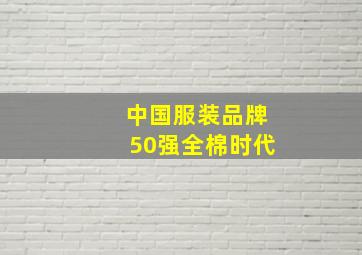 中国服装品牌
50强全棉时代